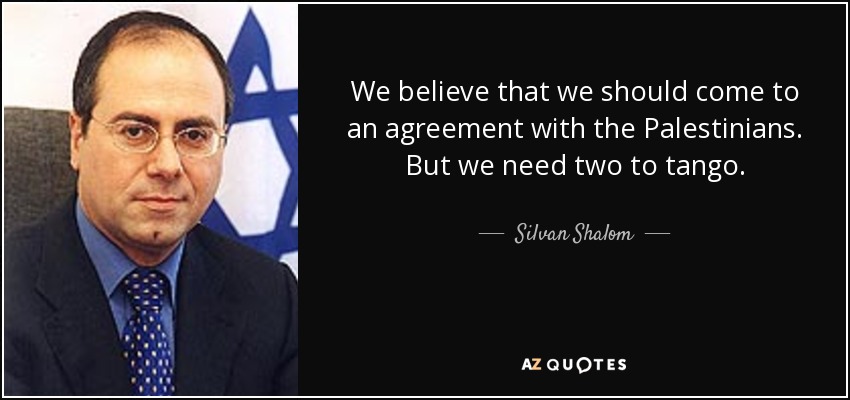 We believe that we should come to an agreement with the Palestinians. But we need two to tango.

— Silvan Shalom —

AZ QUOTES